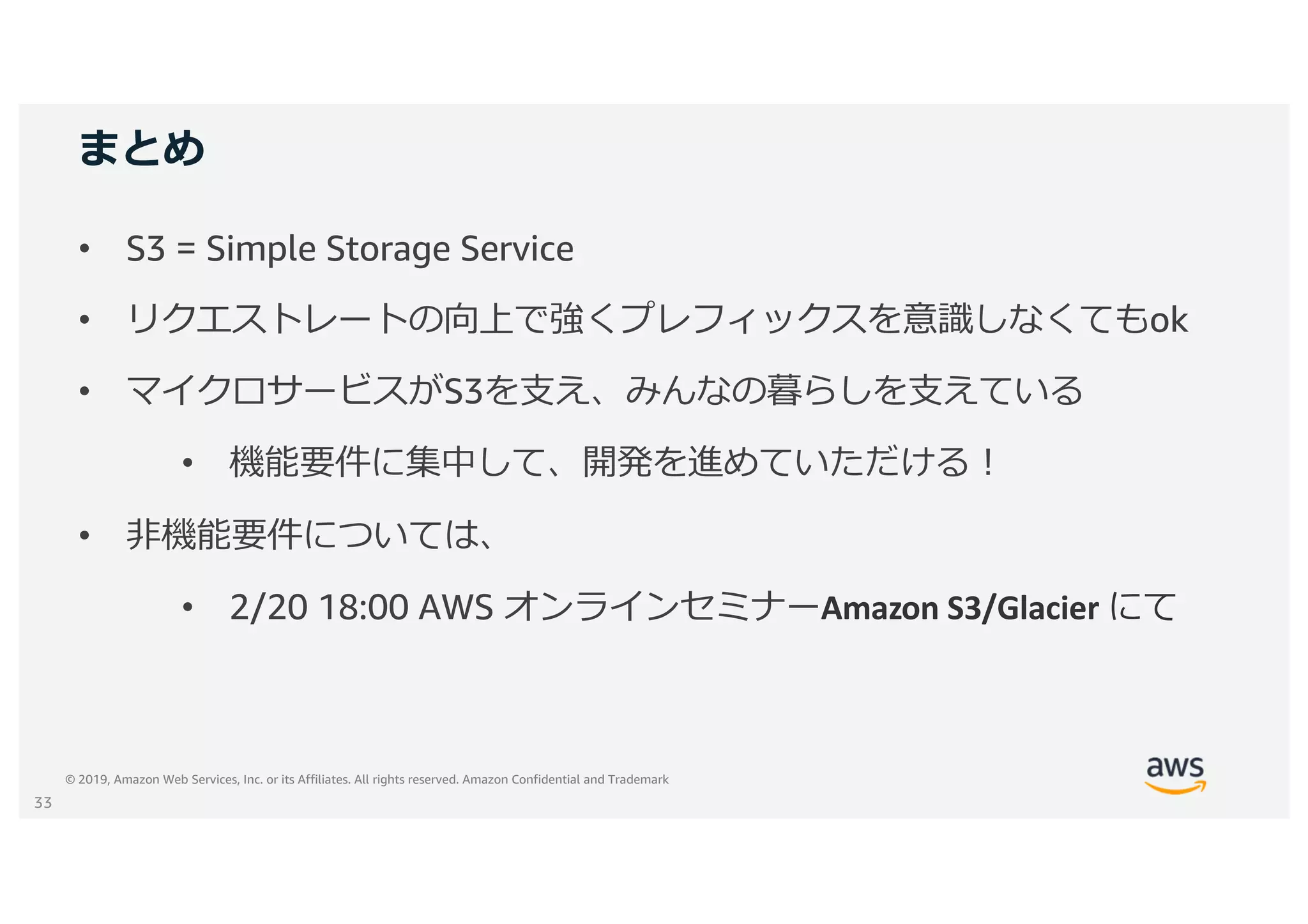 まとめ

• S3 = Simple Storage Service
• リクエストレートの向上で強くプレフィックスを意識しなくてもok
• マイクロサービスがS3を支え、みんなの暮らしを支えている
  • 機能要件に集中して、開発を進めていただける！
• 非機能要件については、
  • 2/20 18:00 AWS オンラインセミナーAmazon S3/Glacier にて

© 2019, Amazon Web Services, Inc. or its Affiliates. All rights reserved. Amazon Confidential and Trademark

33

aws